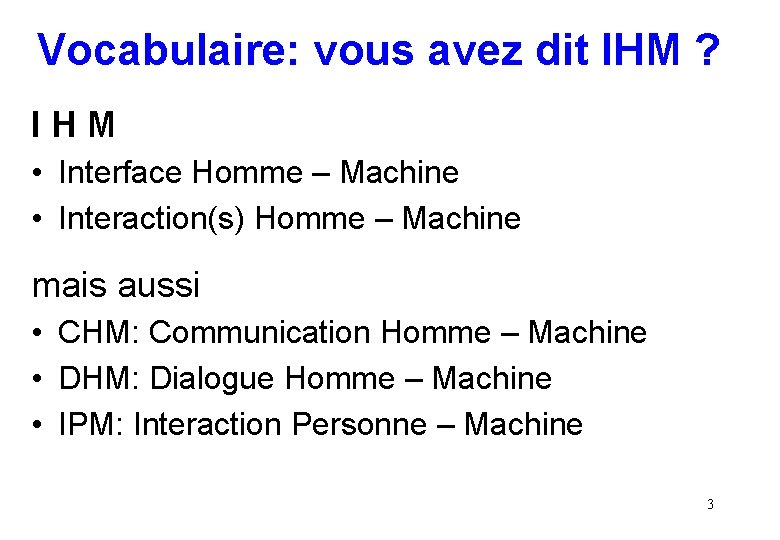 Vocabulaire: vous avez dit IHM ?

I H M

• Interface Homme – Machine
• Interaction(s) Homme – Machine

mais aussi

• CHM: Communication Homme – Machine
• DHM: Dialogue Homme – Machine
• IPM: Interaction Personne – Machine

3